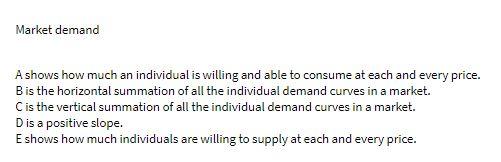 Market demand

A shows how much an individual is willing and able to consume at each and every price.
B is the horizontal summation of all the individual demand curves in a market.
C is the vertical summation of all the individual demand curves in a market.
D is a positive slope.
E shows how much individuals are willing to supply at each and every price.